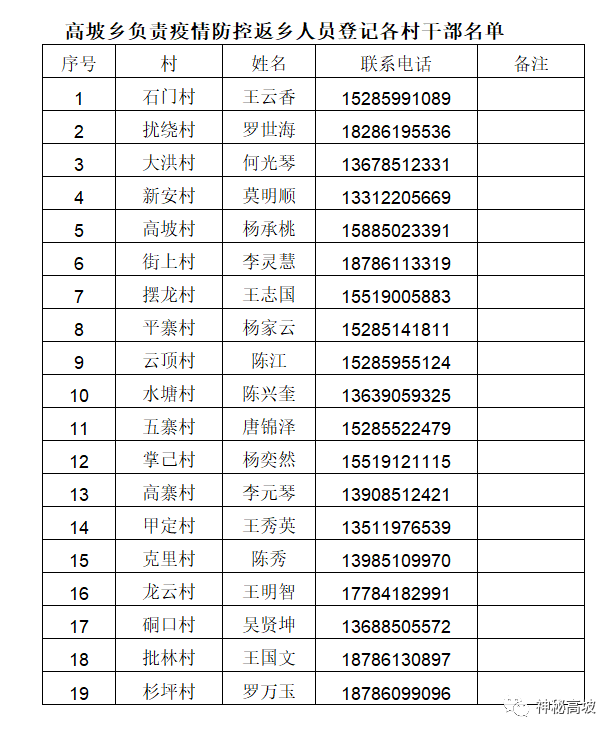 高坡乡负责疫情防控返乡人员登记各村干部名单

| 序号 | 村 | 姓名 | 联系电话 | 备注 |
|---|---|---|---|---|
| 1 | 石门村 | 王云香 | 15285991089 | |
| 2 | 扰绕村 | 罗世海 | 18286195536 | |
| 3 | 大洪村 | 何光琴 | 13678512331 | |
| 4 | 新安村 | 莫明顺 | 13312205669 | |
| 5 | 高坡村 | 杨承桃 | 15885023391 | |
| 6 | 街上村 | 李灵慧 | 18786113319 | |
| 7 | 摆龙村 | 王志国 | 15519005883 | |
| 8 | 平寨村 | 杨家云 | 15285141811 | |
| 9 | 云顶村 | 陈江 | 15285955124 | |
| 10 | 水塘村 | 陈兴奎 | 13639059325 | |
| 11 | 五寨村 | 唐锦泽 | 15285522479 | |
| 12 | 掌己村 | 杨奕然 | 15519121115 | |
| 13 | 高寨村 | 李元琴 | 13908512421 | |
| 14 | 甲定村 | 王秀英 | 13511976539 | |
| 15 | 克里村 | 陈秀 | 13985109970 | |
| 16 | 龙云村 | 王明智 | 17784182991 | |
| 17 | 硐口村 | 吴贤坤 | 13688505572 | |
| 18 | 批林村 | 王国文 | 18786130897 | |
| 19 | 杉坪村 | 罗万玉 | 18786099096 | |

神秘高坡